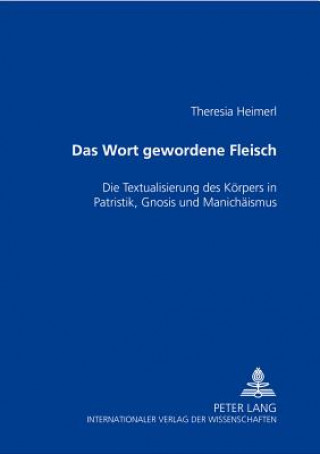 Theresia Heimerl

Das Wort gewordene Fleisch

Die Textualisierung des Körpers in Patristik, Gnosis und Manichäismus

PETER LANG
INTERNATIONALER VERLAG DER WISSENSCHAFTEN